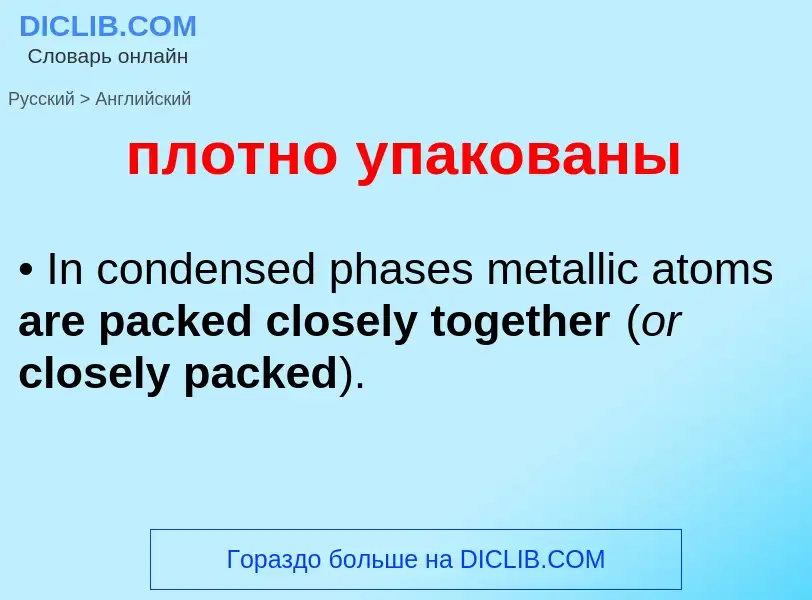 DICLIB.COM
Словарь онлайн

Русский > Английский

плотно упакованы

• In condensed phases metallic atoms are packed closely together (or closely packed).

Гораздо больше на DICLIB.COM